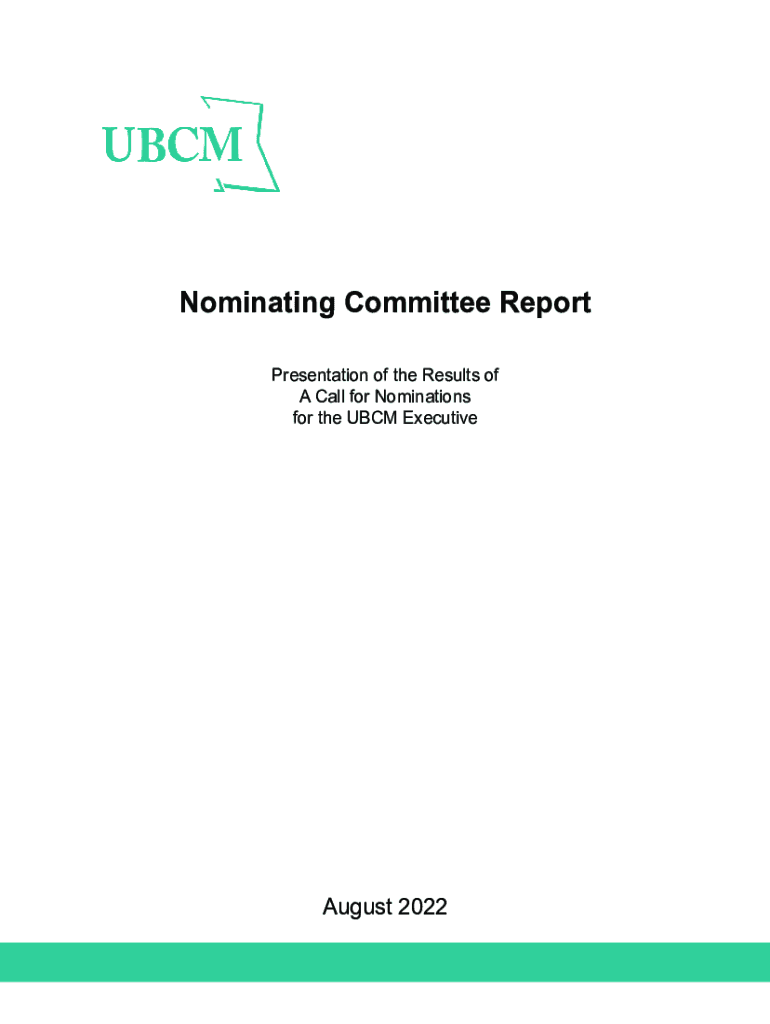 UBCM

Nominating Committee Report

Presentation of the Results of
A Call for Nominations
for the UBCM Executive

August 2022